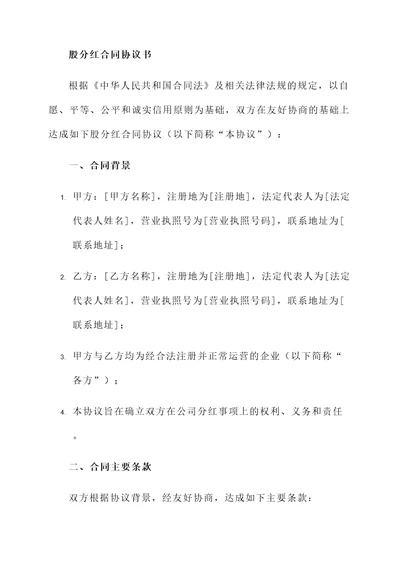 股分红合同协议书

根据《中华人民共和国合同法》及相关法律法规的规定，以自愿、平等、公平和诚实信用原则为基础，双方在友好协商的基础上达成如下股分红合同协议（以下简称“本协议”）：

一、合同背景

1. 甲方：[甲方名称]，注册地为[注册地]，法定代表人为[法定代表人姓名]，营业执照号为[营业执照号码]，联系地址为[联系地址]；

2. 乙方：[乙方名称]，注册地为[注册地]，法定代表人为[法定代表人姓名]，营业执照号为[营业执照号码]，联系地址为[联系地址]；

3. 甲方与乙方均为经合法注册并正常运营的企业（以下简称“各方”）；

4. 本协议旨在确立双方在公司分红事项上的权利、义务和责任。

二、合同主要条款

双方根据协议背景，经友好协商，达成如下主要条款：